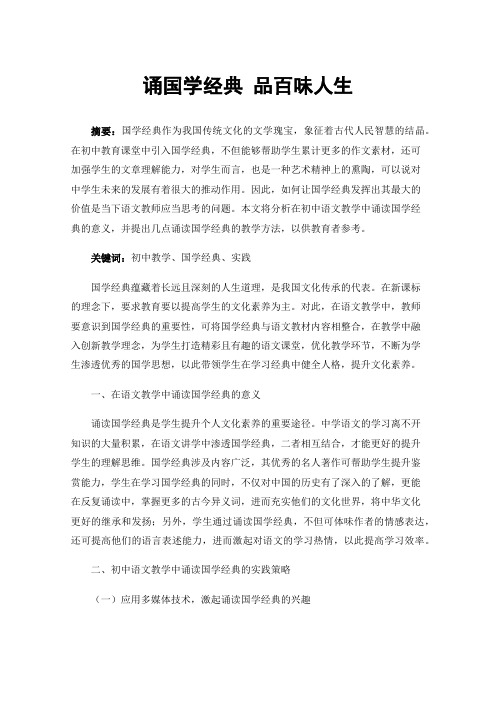 诵国学经典 品百味人生

摘要：国学经典作为我国传统文化的文学瑰宝，象征着古代人民智慧的结晶。在初中教育课堂中引入国学经典，不但能够帮助学生累计更多的作文素材，还可加强学生的文章理解能力，对学生而言，也是一种艺术精神上的熏陶，可以说对中学生未来的发展有着很大的推动作用。因此，如何让国学经典发挥出其最大的价值是当下语文教师应当思考的问题。本文将分析在初中语文教学中诵读国学经典的意义，并提出几点诵读国学经典的教学方法，以供教育者参考。

关键词：初中教学、国学经典、实践

国学经典蕴藏着长远且深刻的人生道理，是我国文化传承的代表。在新课标的理念下，要求教育要以提高学生的文化素养为主。对此，在语文教学中，教师要意识到国学经典的重要性，可将国学经典与语文教材内容相整合，在教学中融入创新教学理念，为学生打造精彩且有趣的语文课堂，优化教学环节，不断为学生渗透优秀的国学思想，以此带领学生在学习经典中健全人格，提升文化素养。

一、在语文教学中诵读国学经典的意义

诵读国学经典是学生提升个人文化素养的重要途径。中学语文的学习离不开知识的大量积累，在语文讲学中渗透国学经典，二者相互结合，才能更好的提升学生的理解思维。国学经典涉及内容广泛，其优秀的名人著作可帮助学生提升鉴赏能力，学生在学习国学经典的同时，不仅对中国的历史有了深入的了解，更能在反复诵读中，掌握更多的古今异义词，进而充实他们的文化世界，将中华文化更好的继承和发扬；另外，学生通过诵读国学经典，不但可体味作者的情感表达，还可提高他们的语言表述能力，进而激起对语文的学习热情，以此提高学习效率。

二、初中语文教学中诵读国学经典的实践策略

（一）应用多媒体技术，激起诵读国学经典的兴趣